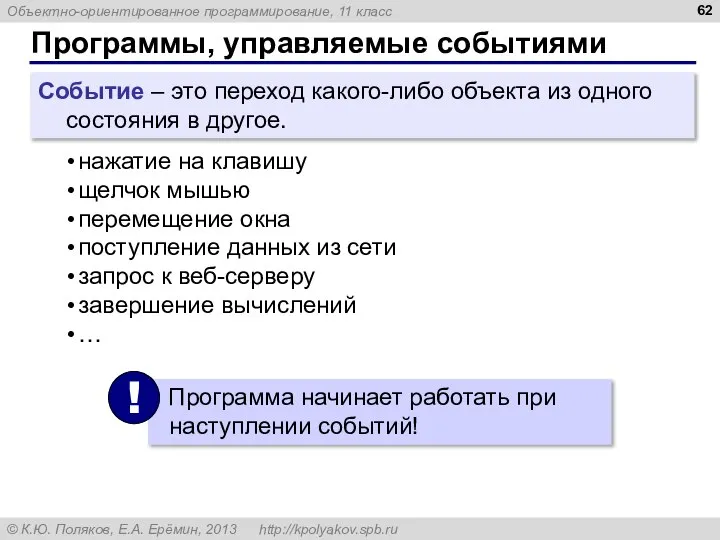 Объектно-ориентированное программирование, 11 класс

62

Программы, управляемые событиями

Событие – это переход какого-либо объекта из одного состояния в другое.

• нажатие на клавишу
• щелчок мышью
• перемещение окна
• поступление данных из сети
• запрос к веб-серверу
• завершение вычислений
• …

!

Программа начинает работать при наступлении событий!

© К.Ю. Поляков, Е.А. Ерёмин, 2013 http://kpolyakov.spb.ru